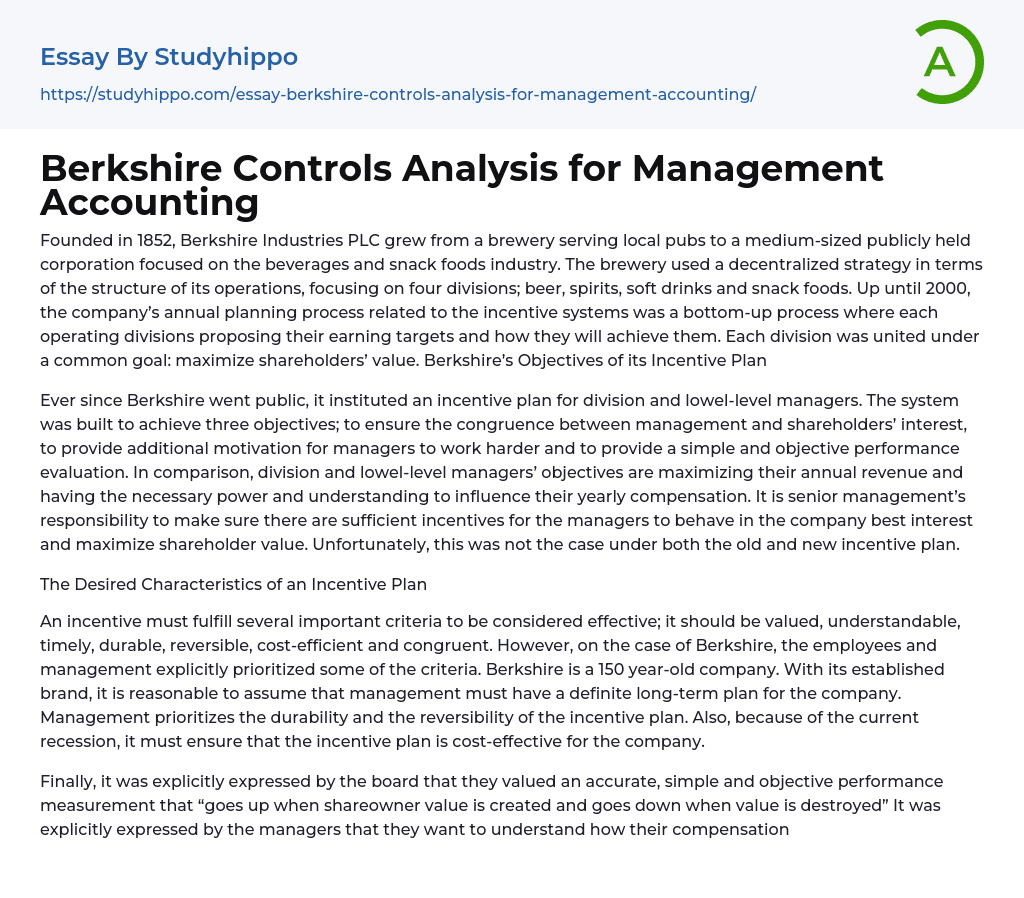 Essay By Studyhippo

https://studyhippo.com/essay-berkshire-controls-analysis-for-management-accounting/

A

Berkshire Controls Analysis for Management Accounting

Founded in 1852, Berkshire Industries PLC grew from a brewery serving local pubs to a medium-sized publicly held corporation focused on the beverages and snack foods industry. The brewery used a decentralized strategy in terms of the structure of its operations, focusing on four divisions; beer, spirits, soft drinks and snack foods. Up until 2000, the company's annual planning process related to the incentive systems was a bottom-up process where each operating divisions proposing their earning targets and how they will achieve them. Each division was united under a common goal: maximize shareholders' value. Berkshire's Objectives of its Incentive Plan

Ever since Berkshire went public, it instituted an incentive plan for division and lowel-level managers. The system was built to achieve three objectives; to ensure the congruence between management and shareholders' interest, to provide additional motivation for managers to work harder and to provide a simple and objective performance evaluation. In comparison, division and lowel-level managers' objectives are maximizing their annual revenue and having the necessary power and understanding to influence their yearly compensation. It is senior management's responsibility to make sure there are sufficient incentives for the managers to behave in the company best interest and maximize shareholder value. Unfortunately, this was not the case under both the old and new incentive plan.

The Desired Characteristics of an Incentive Plan

An incentive must fulfill several important criteria to be considered effective; it should be valued, understandable, timely, durable, reversible, cost-efficient and congruent. However, on the case of Berkshire, the employees and management explicitly prioritized some of the criteria. Berkshire is a 150 year-old company. With its established brand, it is reasonable to assume that management must have a definite long-term plan for the company. Management prioritizes the durability and the reversibility of the incentive plan. Also, because of the current recession, it must ensure that the incentive plan is cost-effective for the company.

Finally, it was explicitly expressed by the board that they valued an accurate, simple and objective performance measurement that "goes up when shareowner value is created and goes down when value is destroyed" It was explicitly expressed by the managers that they want to understand how their compensation